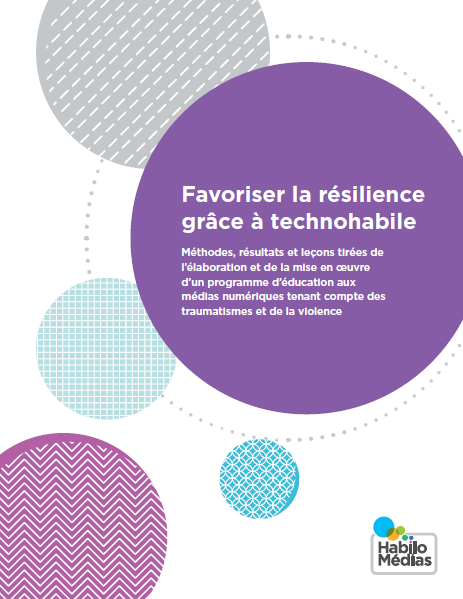 Favoriser la résilience grâce à technohabile

Méthodes, résultats et leçons tirées de l'élaboration et de la mise en œuvre d'un programme d'éducation aux médias numériques tenant compte des traumatismes et de la violence

Habilo
Médias